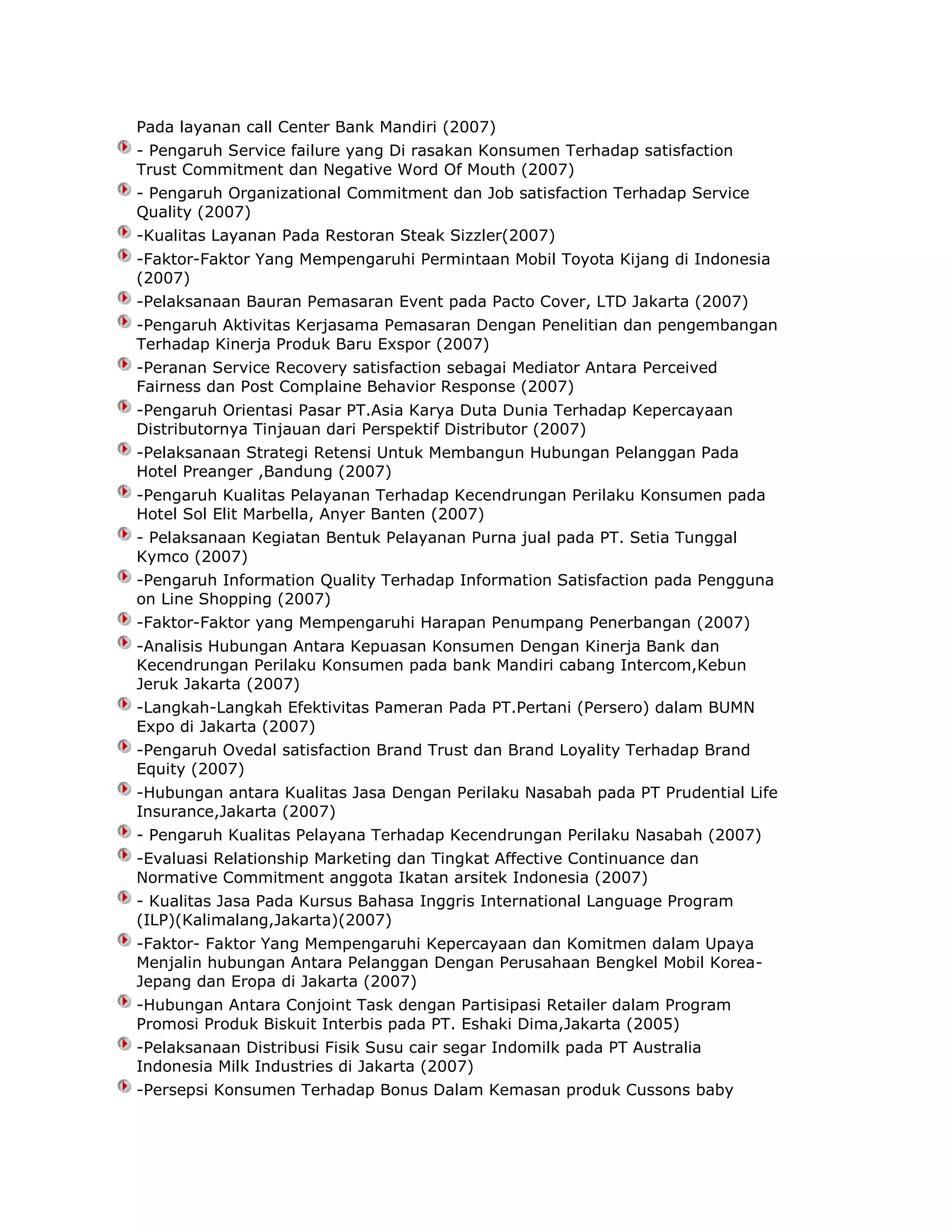 Pada layanan call Center Bank Mandiri (2007)

- Pengaruh Service failure yang Di rasakan Konsumen Terhadap satisfaction Trust Commitment dan Negative Word Of Mouth (2007)

- Pengaruh Organizational Commitment dan Job satisfaction Terhadap Service Quality (2007)

-Kualitas Layanan Pada Restoran Steak Sizzler(2007)

-Faktor-Faktor Yang Mempengaruhi Permintaan Mobil Toyota Kijang di Indonesia (2007)

-Pelaksanaan Bauran Pemasaran Event pada Pacto Cover, LTD Jakarta (2007)

-Pengaruh Aktivitas Kerjasama Pemasaran Dengan Penelitian dan pengembangan Terhadap Kinerja Produk Baru Exspor (2007)

-Peranan Service Recovery satisfaction sebagai Mediator Antara Perceived Fairness dan Post Complaine Behavior Response (2007)

-Pengaruh Orientasi Pasar PT.Asia Karya Duta Dunia Terhadap Kepercayaan Distributornya Tinjauan dari Perspektif Distributor (2007)

-Pelaksanaan Strategi Retensi Untuk Membangun Hubungan Pelanggan Pada Hotel Preanger ,Bandung (2007)

-Pengaruh Kualitas Pelayanan Terhadap Kecendrungan Perilaku Konsumen pada Hotel Sol Elit Marbella, Anyer Banten (2007)

- Pelaksanaan Kegiatan Bentuk Pelayanan Purna jual pada PT. Setia Tunggal Kymco (2007)

-Pengaruh Information Quality Terhadap Information Satisfaction pada Pengguna on Line Shopping (2007)

-Faktor-Faktor yang Mempengaruhi Harapan Penumpang Penerbangan (2007)

-Analisis Hubungan Antara Kepuasan Konsumen Dengan Kinerja Bank dan Kecendrungan Perilaku Konsumen pada bank Mandiri cabang Intercom,Kebun Jeruk Jakarta (2007)

-Langkah-Langkah Efektivitas Pameran Pada PT.Pertani (Persero) dalam BUMN Expo di Jakarta (2007)

-Pengaruh Ovedal satisfaction Brand Trust dan Brand Loyality Terhadap Brand Equity (2007)

-Hubungan antara Kualitas Jasa Dengan Perilaku Nasabah pada PT Prudential Life Insurance,Jakarta (2007)

- Pengaruh Kualitas Pelayana Terhadap Kecendrungan Perilaku Nasabah (2007)

-Evaluasi Relationship Marketing dan Tingkat Affective Continuance dan Normative Commitment anggota Ikatan arsitek Indonesia (2007)

- Kualitas Jasa Pada Kursus Bahasa Inggris International Language Program (ILP)(Kalimalang,Jakarta)(2007)

-Faktor- Faktor Yang Mempengaruhi Kepercayaan dan Komitmen dalam Upaya Menjalin hubungan Antara Pelanggan Dengan Perusahaan Bengkel Mobil Korea-Jepang dan Eropa di Jakarta (2007)

-Hubungan Antara Conjoint Task dengan Partisipasi Retailer dalam Program Promosi Produk Biskuit Interbis pada PT. Eshaki Dima,Jakarta (2005)

-Pelaksanaan Distribusi Fisik Susu cair segar Indomilk pada PT Australia Indonesia Milk Industries di Jakarta (2007)

-Persepsi Konsumen Terhadap Bonus Dalam Kemasan produk Cussons baby